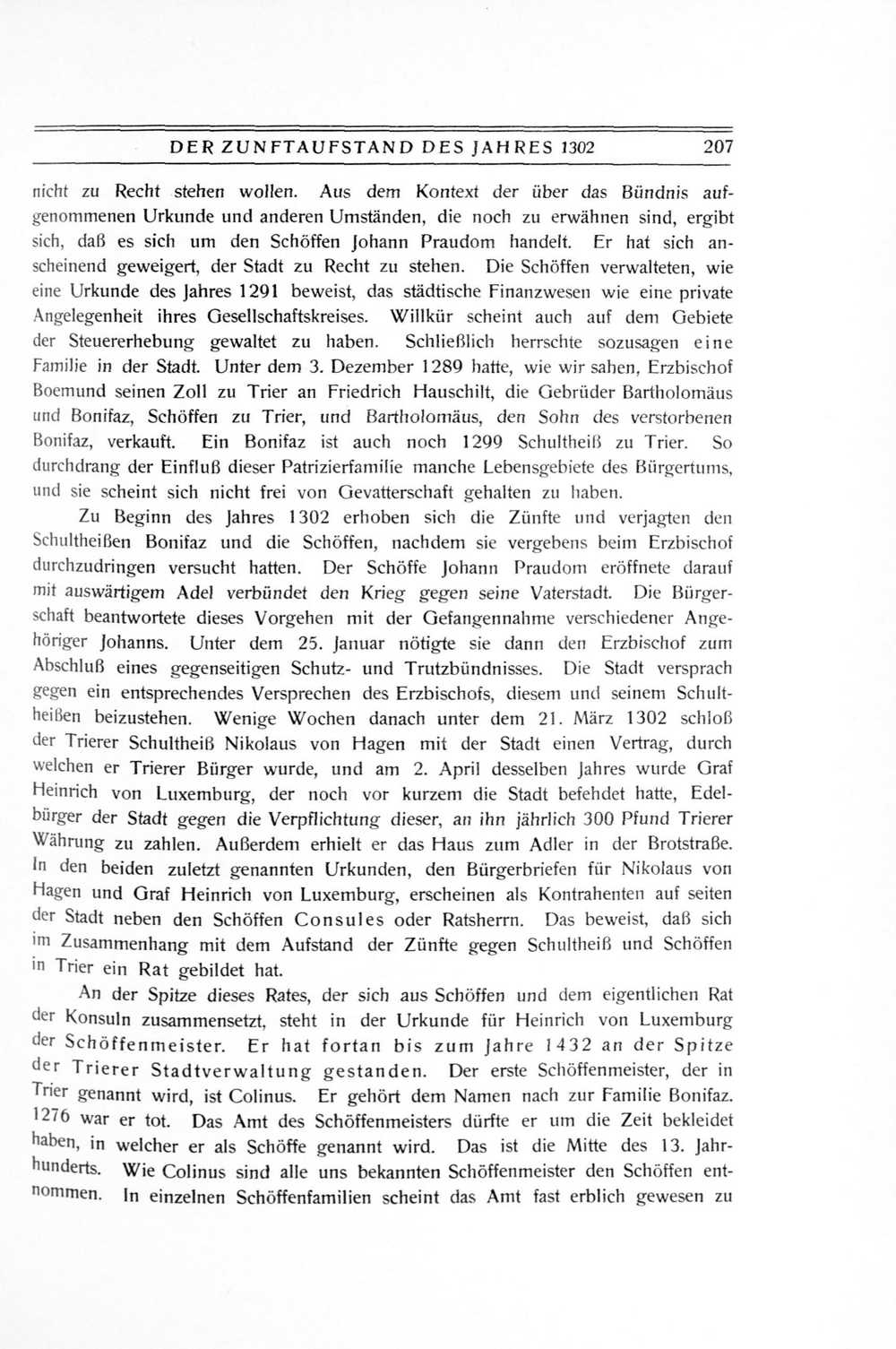 DER ZUNFTAUFSTAND DES JAHRES 1302 207

nicht zu Recht stehen wollen. Aus dem Kontext der über das Bündnis aufgenommenen Urkunde und anderen Umständen, die noch zu erwähnen sind, ergibt sich, daß es sich um den Schöffen Johann Praudom handelt. Er hat sich anscheinend geweigert, der Stadt zu Recht zu stehen. Die Schöffen verwalteten, wie eine Urkunde des Jahres 1291 beweist, das städtische Finanzwesen wie eine private Angelegenheit ihres Gesellschaftskreises. Willkür scheint auch auf dem Gebiete der Steuererhebung gewaltet zu haben. Schließlich herrschte sozusagen eine Familie in der Stadt. Unter dem 3. Dezember 1289 hatte, wie wir sahen, Erzbischof Boemund seinen Zoll zu Trier an Friedrich Hauschilt, die Gebrüder Bartholomäus und Bonifaz, Schöffen zu Trier, und Bartholomäus, den Sohn des verstorbenen Bonifaz, verkauft. Ein Bonifaz ist auch noch 1299 Schultheiß zu Trier. So durchdrang der Einfluß dieser Patrizierfamilie manche Lebensgebiete des Bürgertums, und sie scheint sich nicht frei von Gevatterschaft gehalten zu haben.

Zu Beginn des Jahres 1302 erhoben sich die Zünfte und verjagten den Schultheißen Bonifaz und die Schöffen, nachdem sie vergebens beim Erzbischof durchzudringen versucht hatten. Der Schöffe Johann Praudom eröffnete darauf mit auswärtigem Adel verbündet den Krieg gegen seine Vaterstadt. Die Bürgerschaft beantwortete dieses Vorgehen mit der Gefangennahme verschiedener Angehöriger Johanns. Unter dem 25. Januar nötigte sie dann den Erzbischof zum Abschluß eines gegenseitigen Schutz- und Trutzbündnisses. Die Stadt versprach gegen ein entsprechendes Versprechen des Erzbischofs, diesem und seinem Schultheißen beizustehen. Wenige Wochen danach unter dem 21. März 1302 schloß der Trierer Schultheiß Nikolaus von Hagen mit der Stadt einen Vertrag, durch welchen er Trierer Bürger wurde, und am 2. April desselben Jahres wurde Graf Heinrich von Luxemburg, der noch vor kurzem die Stadt befehdet hatte, Edelbürger der Stadt gegen die Verpflichtung dieser, an ihn jährlich 300 Pfund Trierer Währung zu zahlen. Außerdem erhielt er das Haus zum Adler in der Brotstraße. In den beiden zuletzt genannten Urkunden, den Bürgerbriefen für Nikolaus von Hagen und Graf Heinrich von Luxemburg, erscheinen als Kontrahenten auf seiten der Stadt neben den Schöffen Consules oder Ratsherrn. Das beweist, daß sich im Zusammenhang mit dem Aufstand der Zünfte gegen Schultheiß und Schöffen in Trier ein Rat gebildet hat.

An der Spitze dieses Rates, der sich aus Schöffen und dem eigentlichen Rat der Konsuln zusammensetzt, steht in der Urkunde für Heinrich von Luxemburg der Schöffenmeister. Er hat fortan bis zum Jahre 1432 an der Spitze der Trierer Stadtverwaltung gestanden. Der erste Schöffenmeister, der in Trier genannt wird, ist Colinus. Er gehört dem Namen nach zur Familie Bonifaz. 1276 war er tot. Das Amt des Schöffenmeisters dürfte er um die Zeit bekleidet haben, in welcher er als Schöffe genannt wird. Das ist die Mitte des 13. Jahrhunderts. Wie Colinus sind alle uns bekannten Schöffenmeister den Schöffen entnommen. In einzelnen Schöffenfamilien scheint das Amt fast erblich gewesen zu